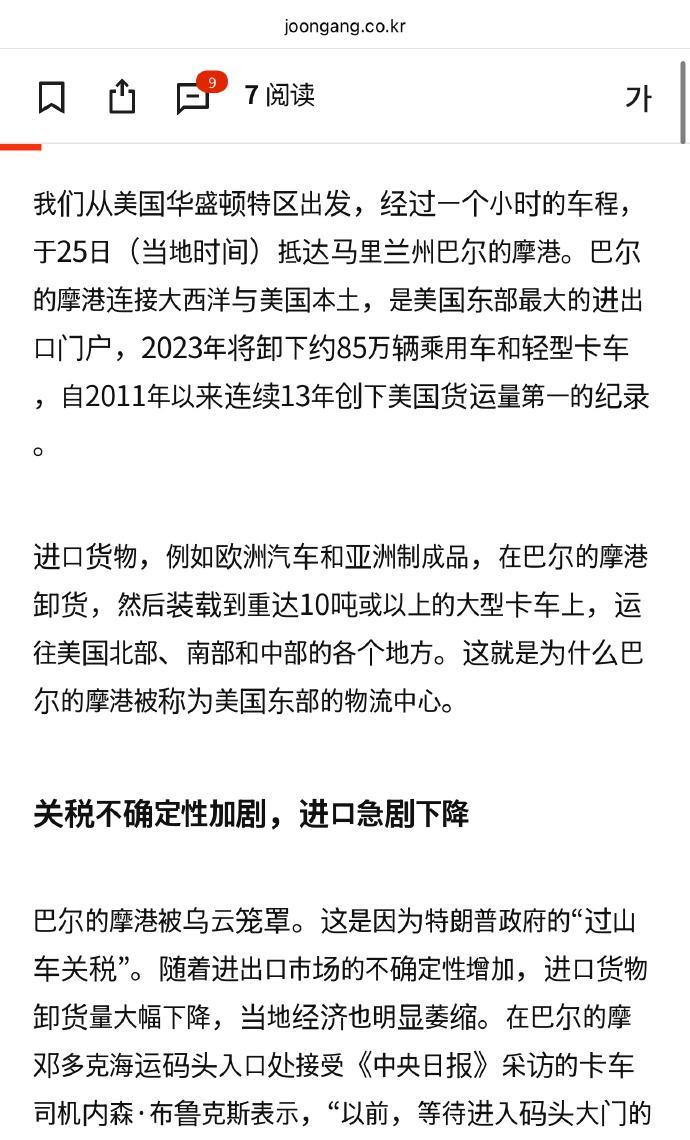 joongang.co.kr

9

7 阅读

가

我们从美国华盛顿特区出发，经过一个小时的车程，于25日（当地时间）抵达马里兰州巴尔的摩港。巴尔的摩港连接大西洋与美国本土，是美国东部最大的进出口门户，2023年将卸下约85万辆乘用车和轻型卡车，自2011年以来连续13年创下美国货运量第一的纪录。

进口货物，例如欧洲汽车和亚洲制成品，在巴尔的摩港卸货，然后装载到重达10吨或以上的大型卡车上，运往美国北部、南部和中部的各个地方。这就是为什么巴尔的摩港被称为美国东部的物流中心。

关税不确定性加剧，进口急剧下降

巴尔的摩港被乌云笼罩。这是因为特朗普政府的“过山车关税”。随着进出口市场的不确定性增加，进口货物卸货量大幅下降，当地经济也明显萎缩。在巴尔的摩邓多克海运码头入口处接受《中央日报》采访的卡车司机内森·布鲁克斯表示，“以前，等待进入码头大门的